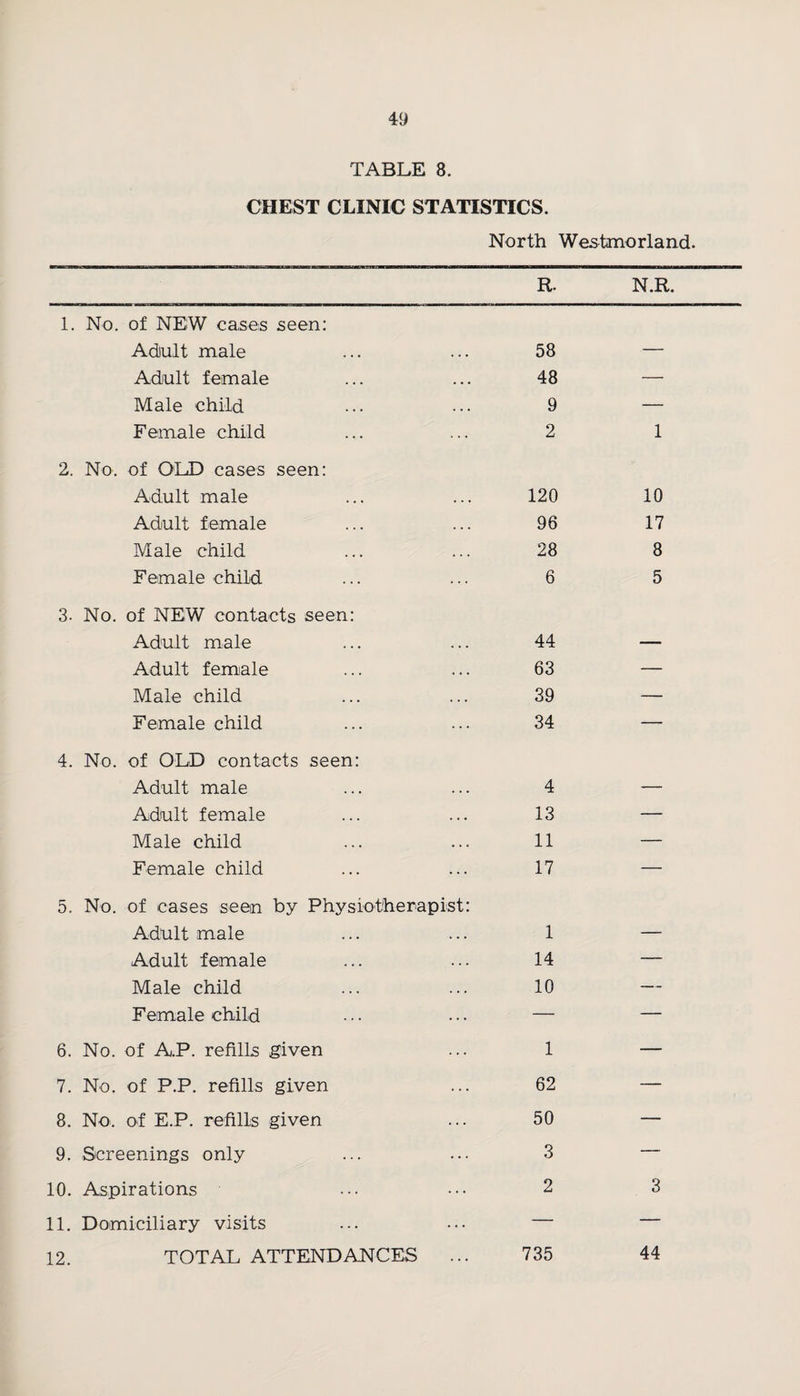 49

TABLE 8.

CHEST CLINIC STATISTICS.

North Westmorland.

| | R. | N.R. |
|---|---|---|
| 1. No. of NEW cases seen: | | |
| Adult male ... ... | 58 | — |
| Adult female ... ... | 48 | — |
| Male child ... ... | 9 | — |
| Female child ... ... | 2 | 1 |
| 2. No. of OLD cases seen: | | |
| Adult male ... ... | 120 | 10 |
| Adult female ... ... | 96 | 17 |
| Male child ... ... | 28 | 8 |
| Female child ... ... | 6 | 5 |
| 3. No. of NEW contacts seen: | | |
| Adult male ... ... | 44 | — |
| Adult female ... ... | 63 | — |
| Male child ... ... | 39 | — |
| Female child ... ... | 34 | — |
| 4. No. of OLD contacts seen: | | |
| Adult male ... ... | 4 | — |
| Adult female ... ... | 13 | — |
| Male child ... ... | 11 | — |
| Female child ... ... | 17 | — |
| 5. No. of cases seen by Physiotherapist: | | |
| Adult male ... ... | 1 | — |
| Adult female ... ... | 14 | — |
| Male child ... ... | 10 | — |
| Female child ... ... | — | — |
| 6. No. of A.P. refills given ... | 1 | — |
| 7. No. of P.P. refills given ... | 62 | — |
| 8. No. of E.P. refills given ... | 50 | — |
| 9. Screenings only ... ... | 3 | — |
| 10. Aspirations ... ... | 2 | 3 |
| 11. Domiciliary visits ... ... | — | — |
| 12. TOTAL ATTENDANCES ... | 735 | 44 |